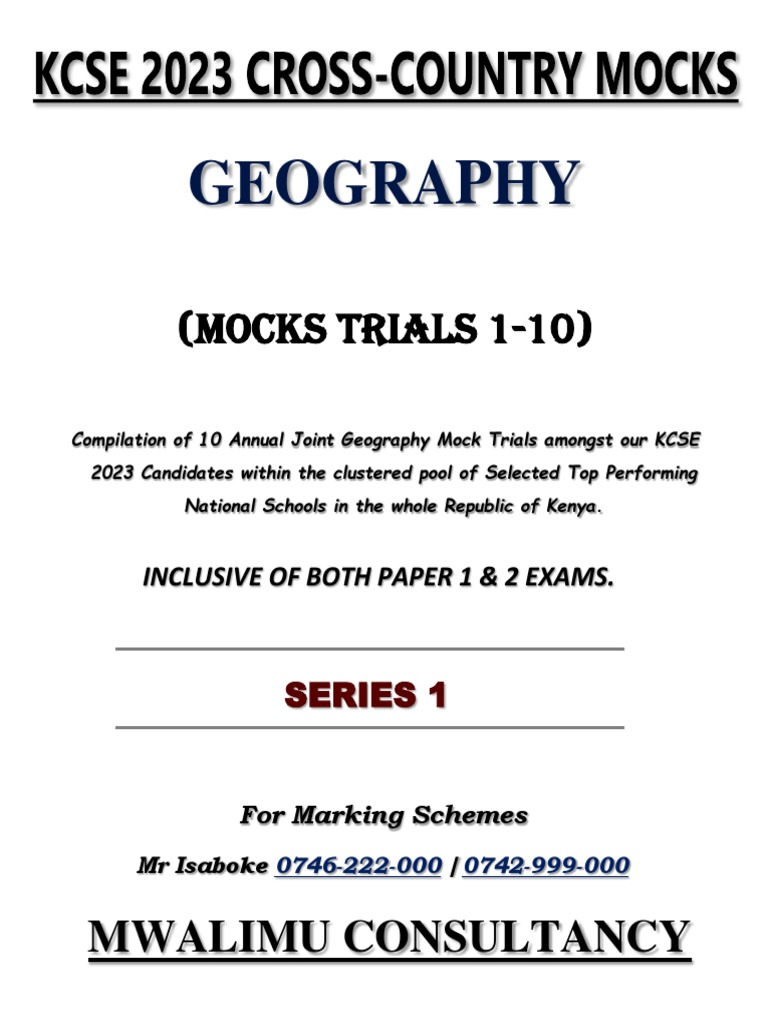 KCSE 2023 CROSS-COUNTRY MOCKS

GEOGRAPHY

(MOCKS TRIALS 1-10)

Compilation of 10 Annual Joint Geography Mock Trials amongst our KCSE 2023 Candidates within the clustered pool of Selected Top Performing National Schools in the whole Republic of Kenya.

INCLUSIVE OF BOTH PAPER 1 & 2 EXAMS.

SERIES 1

For Marking Schemes

Mr Isaboke 0746-222-000 / 0742-999-000

MWALIMU CONSULTANCY